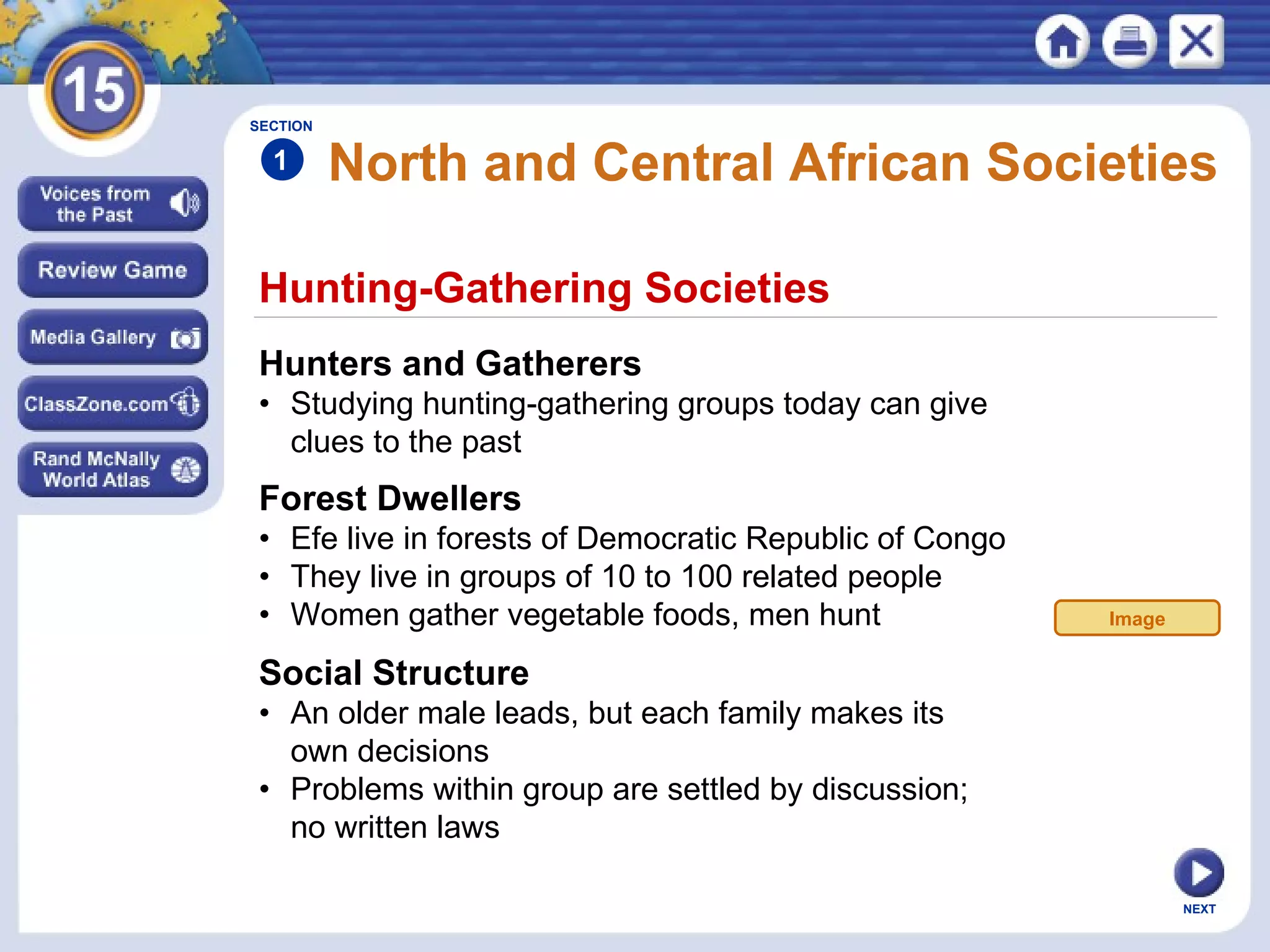 15

Voices from the Past

Review Game

Media Gallery

ClassZone.com

Rand McNally World Atlas

SECTION
1 North and Central African Societies

Hunting-Gathering Societies

Hunters and Gatherers
• Studying hunting-gathering groups today can give clues to the past

Forest Dwellers
• Efe live in forests of Democratic Republic of Congo
• They live in groups of 10 to 100 related people
• Women gather vegetable foods, men hunt

Image

Social Structure
• An older male leads, but each family makes its own decisions
• Problems within group are settled by discussion; no written laws

NEXT